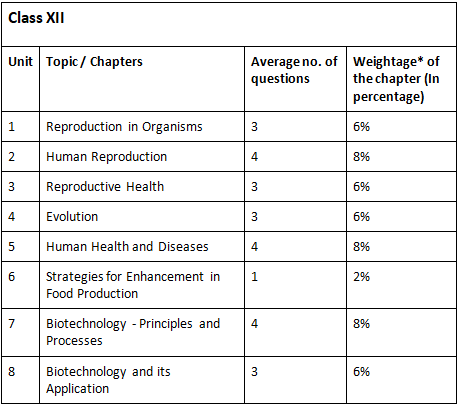 Class XII

| Unit | Topic / Chapters | Average no. of questions | Weightage* of the chapter (In percentage) |
|---|---|---|---|
| 1 | Reproduction in Organisms | 3 | 6% |
| 2 | Human Reproduction | 4 | 8% |
| 3 | Reproductive Health | 3 | 6% |
| 4 | Evolution | 3 | 6% |
| 5 | Human Health and Diseases | 4 | 8% |
| 6 | Strategies for Enhancement in Food Production | 1 | 2% |
| 7 | Biotechnology - Principles and Processes | 4 | 8% |
| 8 | Biotechnology and its Application | 3 | 6% |